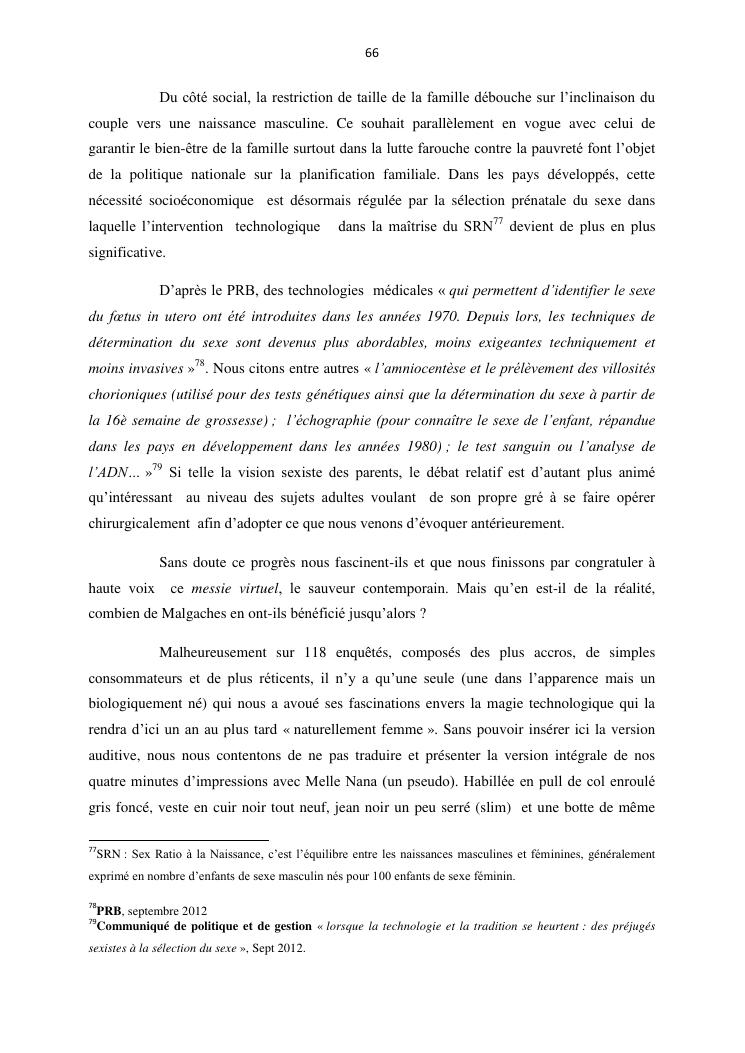 66

Du côté social, la restriction de taille de la famille débouche sur l'inclinaison du couple vers une naissance masculine. Ce souhait parallèlement en vogue avec celui de garantir le bien-être de la famille surtout dans la lutte farouche contre la pauvreté font l'objet de la politique nationale sur la planification familiale. Dans les pays développés, cette nécessité socioéconomique est désormais régulée par la sélection prénatale du sexe dans laquelle l'intervention technologique dans la maîtrise du SRN$^{77}$ devient de plus en plus significative.

D'après le PRB, des technologies médicales « qui permettent d'identifier le sexe du fœtus in utero ont été introduites dans les années 1970. Depuis lors, les techniques de détermination du sexe sont devenus plus abordables, moins exigeantes techniquement et moins invasives »$^{78}$. Nous citons entre autres « l'amniocentèse et le prélèvement des villosités chorioniques (utilisé pour des tests génétiques ainsi que la détermination du sexe à partir de la 16è semaine de grossesse) ; l'échographie (pour connaître le sexe de l'enfant, répandue dans les pays en développement dans les années 1980) ; le test sanguin ou l'analyse de l'ADN... »$^{79}$ Si telle la vision sexiste des parents, le débat relatif est d'autant plus animé qu'intéressant au niveau des sujets adultes voulant de son propre gré à se faire opérer chirurgicalement afin d'adopter ce que nous venons d'évoquer antérieurement.

Sans doute ce progrès nous fascinent-ils et que nous finissons par congratuler à haute voix ce messie virtuel, le sauveur contemporain. Mais qu'en est-il de la réalité, combien de Malgaches en ont-ils bénéficié jusqu'alors ?

Malheureusement sur 118 enquêtés, composés des plus accros, de simples consommateurs et de plus réticents, il n'y a qu'une seule (une dans l'apparence mais un biologiquement né) qui nous a avoué ses fascinations envers la magie technologique qui la rendra d'ici un an au plus tard « naturellement femme ». Sans pouvoir insérer ici la version auditive, nous nous contentons de ne pas traduire et présenter la version intégrale de nos quatre minutes d'impressions avec Melle Nana (un pseudo). Habillée en pull de col enroulé gris foncé, veste en cuir noir tout neuf, jean noir un peu serré (slim) et une botte de même

$^{77}$SRN : Sex Ratio à la Naissance, c'est l'équilibre entre les naissances masculines et féminines, généralement exprimé en nombre d'enfants de sexe masculin nés pour 100 enfants de sexe féminin.

$^{78}$PRB, septembre 2012
$^{79}$Communiqué de politique et de gestion « lorsque la technologie et la tradition se heurtent : des préjugés sexistes à la sélection du sexe », Sept 2012.